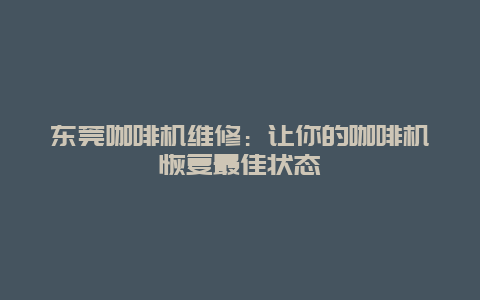 东莞咖啡机维修：让你的咖啡机恢复最佳状态